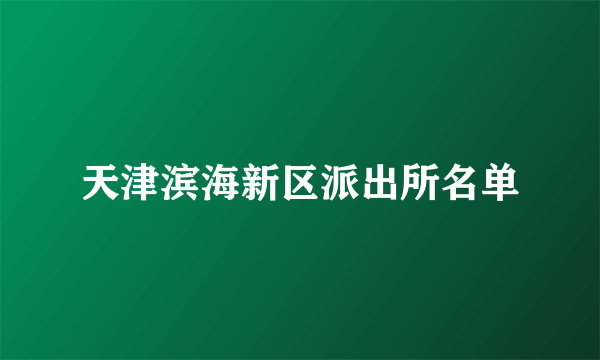 天津滨海新区派出所名单